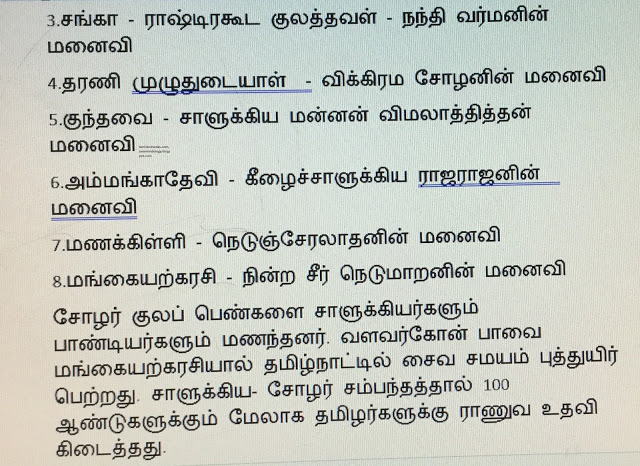 3.சங்கா - ராஷ்டிரகூட குலத்தவள் - நந்தி வர்மனின் மனைவி

4.தரணி முழுதுடையாள் - விக்கிரம சோழனின் மனைவி

5.குந்தவை - சாளுக்கிய மன்னன் விமலாத்தித்தன் மனைவி

6.அம்மங்காதேவி - கீழைச்சாளுக்கிய ராஜராஜனின் மனைவி

7.மணக்கிள்ளி - நெடுஞ்சேரலாதனின் மனைவி

8.மங்கையற்கரசி - நின்ற சீர் நெடுமாறனின் மனைவி

சோழர் குலப் பெண்களை சாளுக்கியர்களும் பாண்டியர்களும் மணந்தனர். வளவர்கோன் பாவை மங்கையற்கரசியால் தமிழ்நாட்டில் சைவ சமயம் புத்துயிர் பெற்றது. சாளுக்கிய- சோழர் சம்பந்தத்தால் 100 ஆண்டுகளுக்கும் மேலாக தமிழர்களுக்கு ராணுவ உதவி கிடைத்தது.